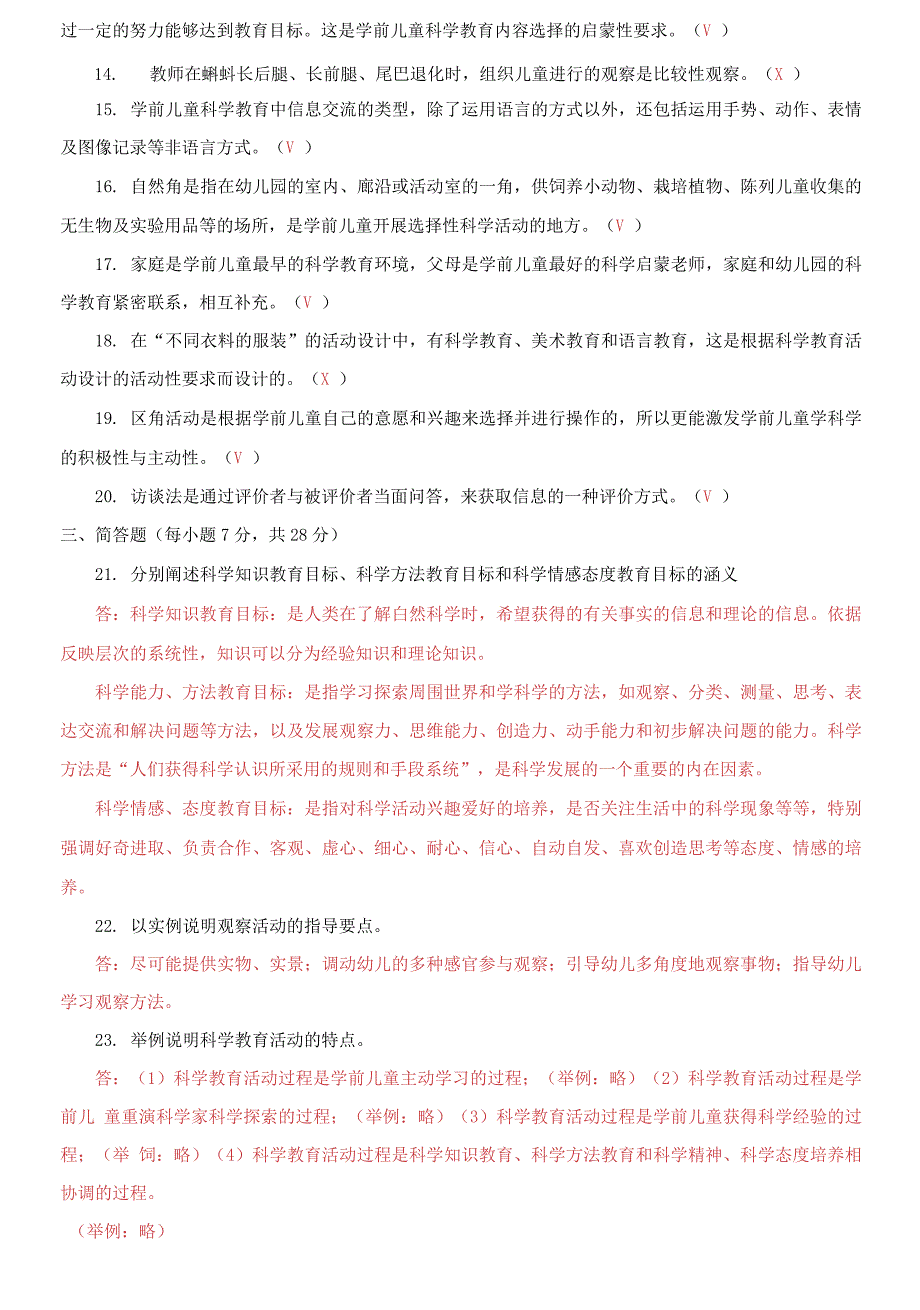 过一定的努力能够达到教育目标。这是学前儿童科学教育内容选择的启蒙性要求。（V ）

14. 教师在蝌蚪长后腿、长前腿、尾巴退化时，组织儿童进行的观察是比较性观察。（X ）

15. 学前儿童科学教育中信息交流的类型，除了运用语言的方式以外，还包括运用手势、动作、表情及图像记录等非语言方式。（V ）

16. 自然角是指在幼儿园的室内、廊沿或活动室的一角，供饲养小动物、栽培植物、陈列儿童收集的无生物及实验用品等的场所，是学前儿童开展选择性科学活动的地方。（V ）

17. 家庭是学前儿童最早的科学教育环境，父母是学前儿童最好的科学启蒙老师，家庭和幼儿园的科学教育紧密联系，相互补充。（V ）

18. 在“不同衣料的服装”的活动设计中，有科学教育、美术教育和语言教育，这是根据科学教育活动设计的活动性要求而设计的。（X ）

19. 区角活动是根据学前儿童自己的意愿和兴趣来选择并进行操作的，所以更能激发学前儿童学科学的积极性与主动性。（V ）

20. 访谈法是通过评价者与被评价者当面问答，来获取信息的一种评价方式。（V ）

三、简答题（每小题 7 分，共 28 分）

21. 分别阐述科学知识教育目标、科学方法教育目标和科学情感态度教育目标的涵义

答：科学知识教育目标：是人类在了解白然科学时，希望获得的有关事实的信息和理论的信息。依据反映层次的系统性，知识可以分为经验知识和理论知识。

科学能力、方法教育目标：是指学习探索周围世界和学科学的方法，如观察、分类、测量、思考、表达交流和解决问题等方法，以及发展观察力、思维能力、创造力、动手能力和初步解决问题的能力。科学方法是“人们获得科学认识所采用的规则和手段系统”，是科学发展的一个重要的内在因素。

科学情感、态度教育目标：是指对科学活动兴趣爱好的培养，是否关注生活中的科学现象等等，特别强调好奇进取、负责合作、客观、虚心、细心、耐心、信心、自动自发、喜欢创造思考等态度、情感的培养。

22. 以实例说明观察活动的指导要点。

答：尽可能提供实物、实景；调动幼儿的多种感官参与观察；引导幼儿多角度地观察事物；指导幼儿学习观察方法。

23. 举例说明科学教育活动的特点。

答：（1）科学教育活动过程是学前儿童主动学习的过程；（举例：略）（2）科学教育活动过程是学前儿 童重演科学家科学探索的过程；（举例：略）（3）科学教育活动过程是学前儿童获得科学经验的过程；（举 饲：略）（4）科学教育活动过程是科学知识教育、科学方法教育和科学精神、科学态度培养相协调的过程。

（举例：略）